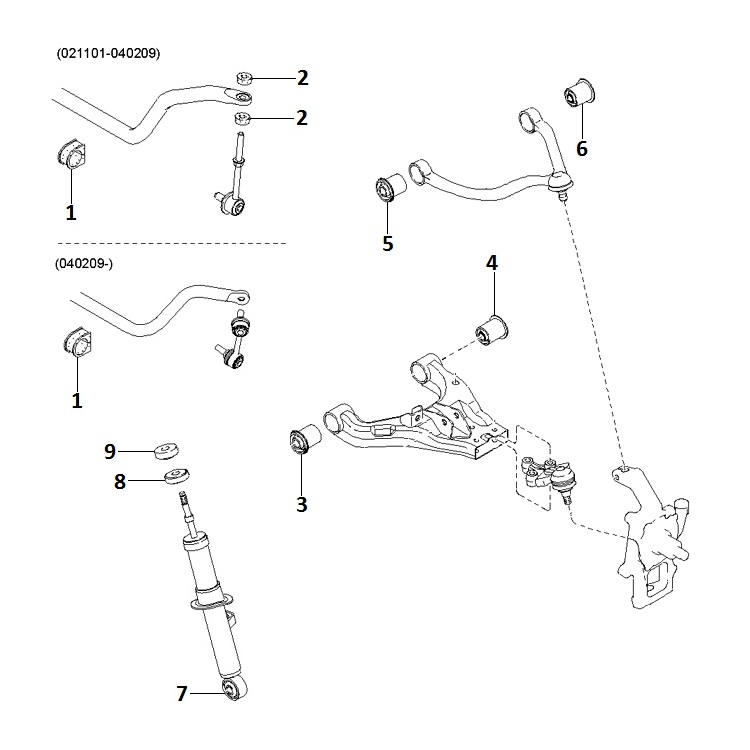 (021101-040209)

2

2

1

6

5

(040209-)

4

1

9

8

3

7